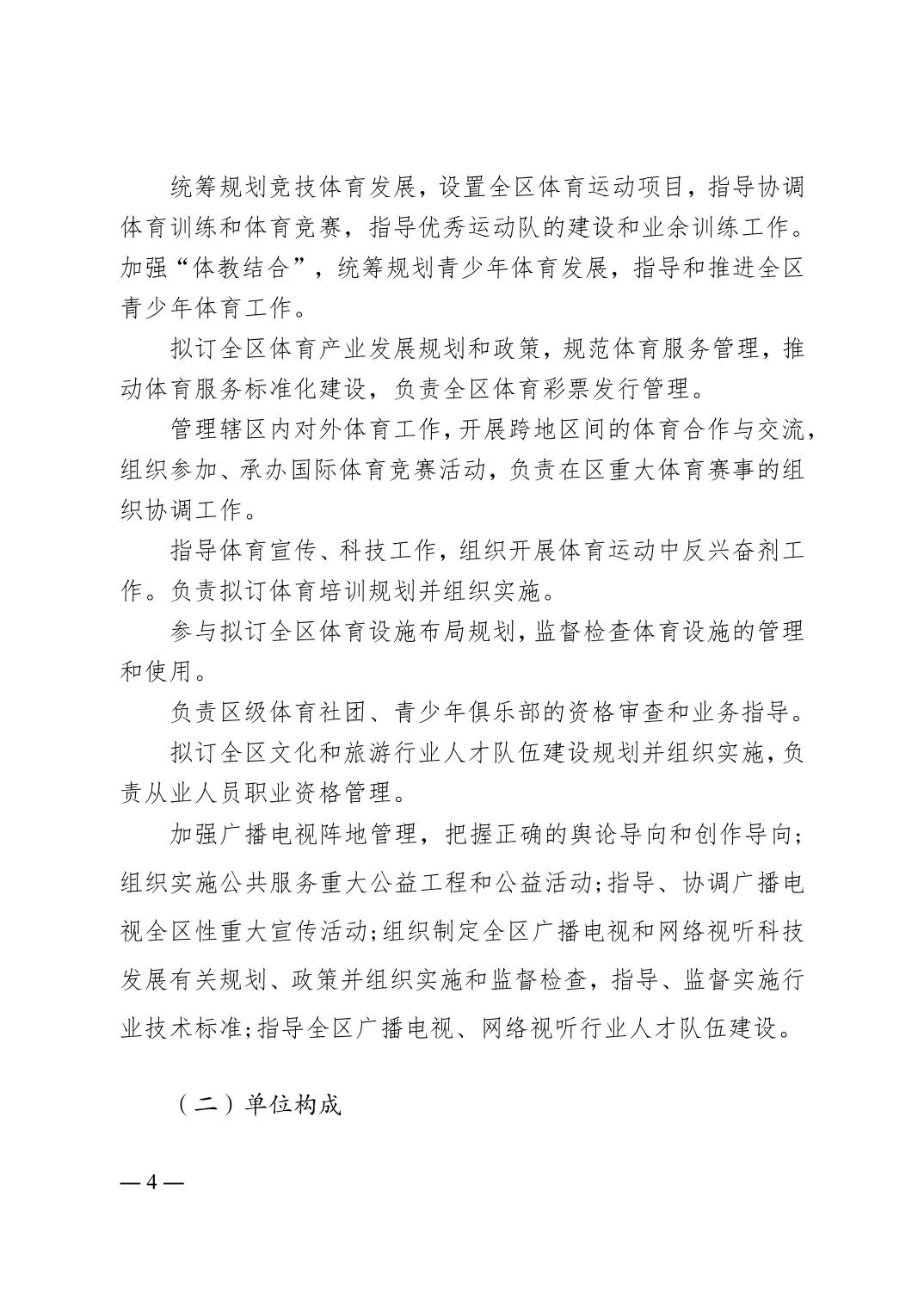 统筹规划竞技体育发展，设置全区体育运动项目，指导协调体育训练和体育竞赛，指导优秀运动队的建设和业余训练工作。加强“体教结合”，统筹规划青少年体育发展，指导和推进全区青少年体育工作。

拟订全区体育产业发展规划和政策，规范体育服务管理，推动体育服务标准化建设，负责全区体育彩票发行管理。

管理辖区内对外体育工作，开展跨地区间的体育合作与交流，组织参加、承办国际体育竞赛活动，负责在区重大体育赛事的组织协调工作。

指导体育宣传、科技工作，组织开展体育运动中反兴奋剂工作。负责拟订体育培训规划并组织实施。

参与拟订全区体育设施布局规划，监督检查体育设施的管理和使用。

负责区级体育社团、青少年俱乐部的资格审查和业务指导。

拟订全区文化和旅游行业人才队伍建设规划并组织实施，负责从业人员职业资格管理。

加强广播电视阵地管理，把握正确的舆论导向和创作导向；组织实施公共服务重大公益工程和公益活动；指导、协调广播电视全区性重大宣传活动；组织制定全区广播电视和网络视听科技发展有关规划、政策并组织实施和监督检查，指导、监督实施行业技术标准；指导全区广播电视、网络视听行业人才队伍建设。

（二）单位构成

— 4 —